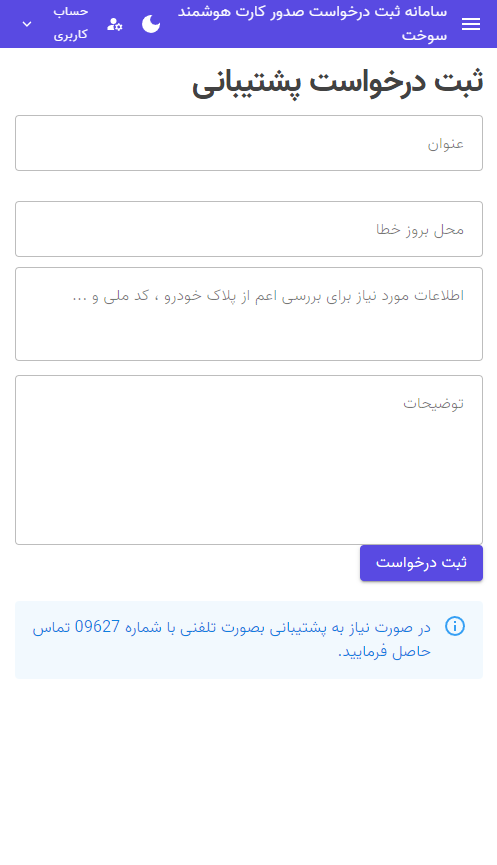 سامانه ثبت درخواست صدور کارت هوشمند سوخت

حساب کاربری

ثبت درخواست پشتیبانی

عنوان

محل بروز خطا

اطلاعات مورد نیاز برای بررسی اعم از پلاک خودرو ، کد ملی و ...

توضیحات

ثبت درخواست

در صورت نیاز به پشتیبانی بصورت تلفنی با شماره 09627 تماس حاصل فرمایید.